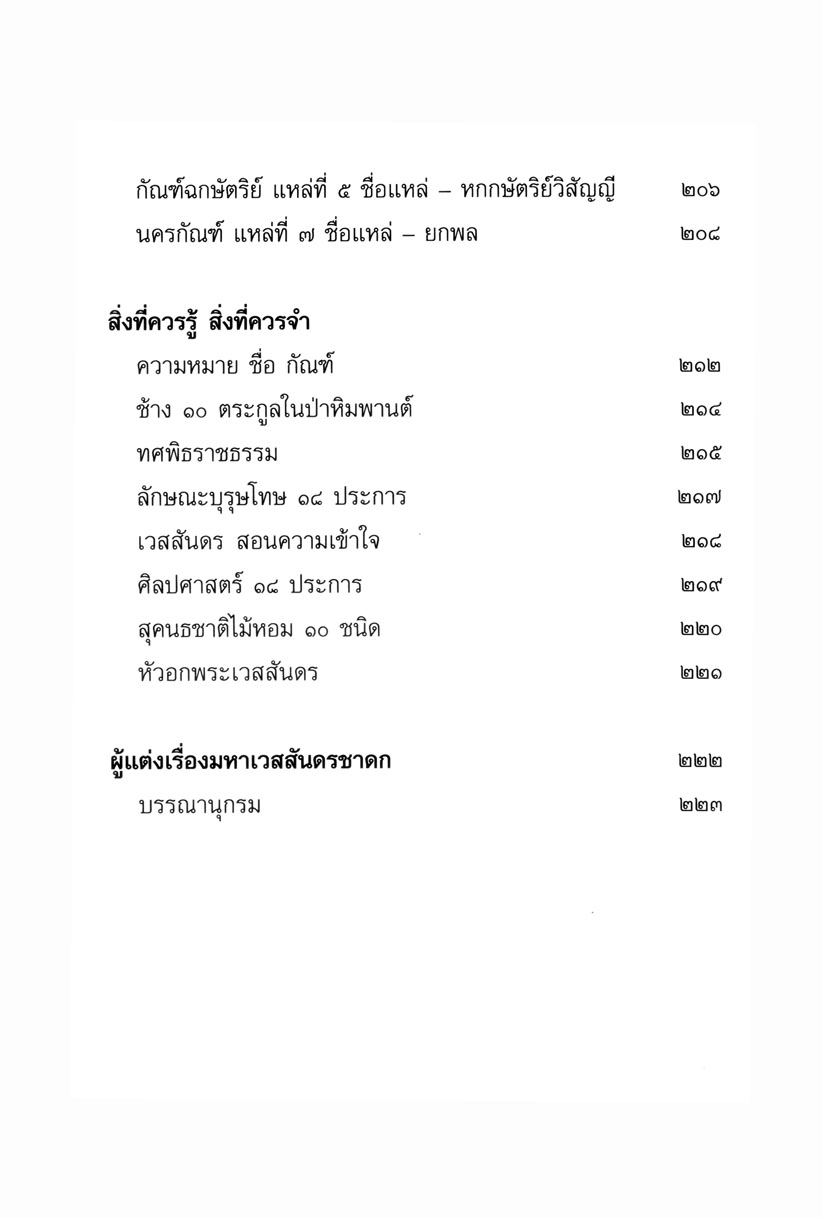 กัณฑ์ฉกษัตริย์ แหล่ที่ ๕ ชื่อแหล่ – หกกษัตริย์วิสัญญี ๒๐๖
นครกัณฑ์ แหล่ที่ ๗ ชื่อแหล่ – ยกพล ๒๐๘

สิ่งที่ควรรู้ สิ่งที่ควรจำ

ความหมาย ชื่อ กัณฑ์ ๒๑๒
ช้าง ๑๐ ตระกูลในป่าหิมพานต์ ๒๑๔
ทศพิธราชธรรม ๒๑๕
ลักษณะบุรุษโทษ ๑๘ ประการ ๒๑๗
เวสสันดร สอนความเข้าใจ ๒๑๘
ศิลปศาสตร์ ๑๘ ประการ ๒๑๙
สุคนธชาติไม้หอม ๑๐ ชนิด ๒๒๐
หัวอกพระเวสสันดร ๒๒๑

ผู้แต่งเรื่องมหาเวสสันดรชาดก ๒๒๒
บรรณานุกรม ๒๒๓